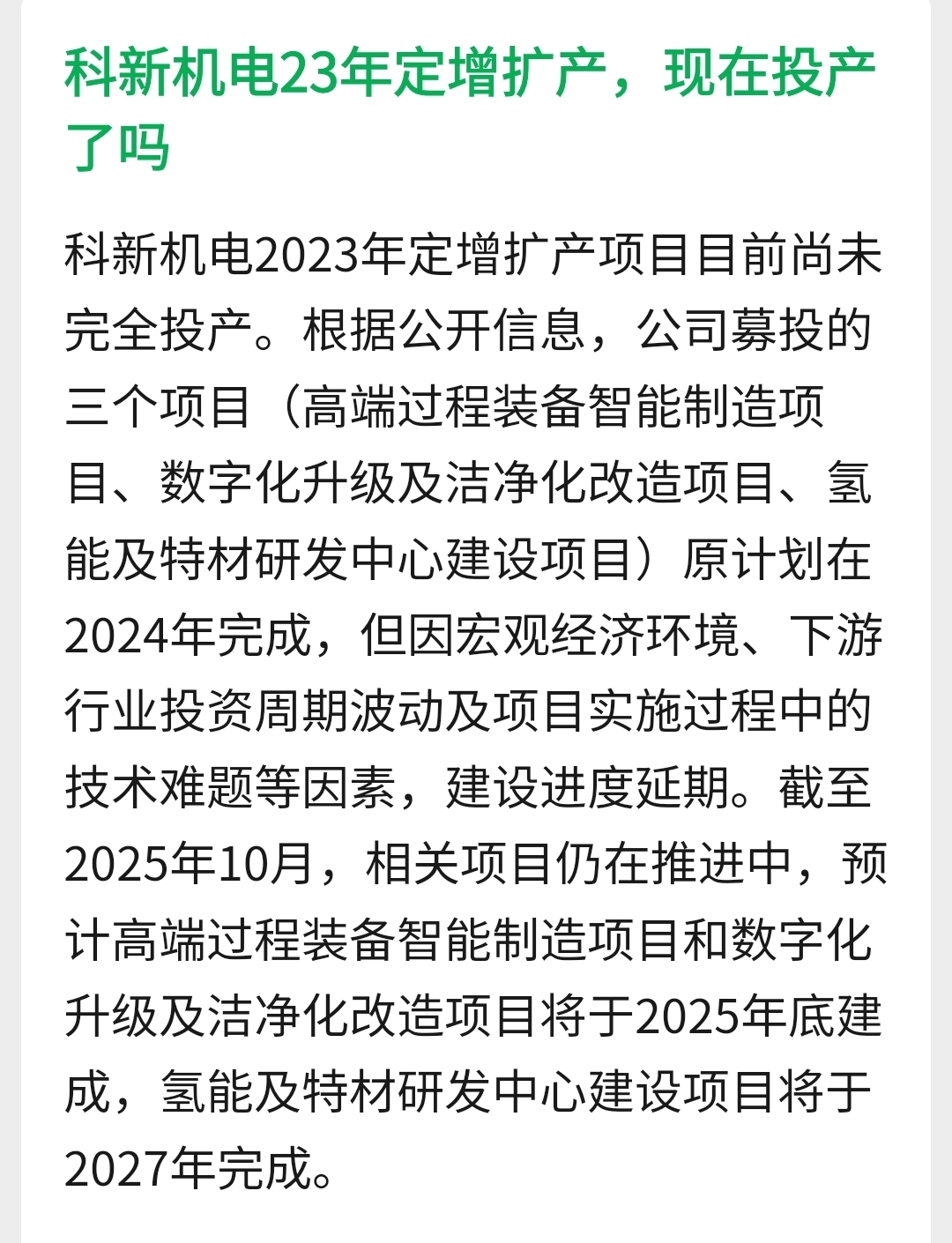 科新机电23年定增扩产，现在投产了吗

科新机电2023年定增扩产项目目前尚未完全投产。根据公开信息，公司募投的三个项目（高端过程装备智能制造项目、数字化升级及洁净化改造项目、氢能及特材研发中心建设项目）原计划在2024年完成，但因宏观经济环境、下游行业投资周期波动及项目实施过程中的技术难题等因素，建设进度延期。截至2025年10月，相关项目仍在推进中，预计高端过程装备智能制造项目和数字化升级及洁净化改造项目将于2025年底建成，氢能及特材研发中心建设项目将于2027年完成。